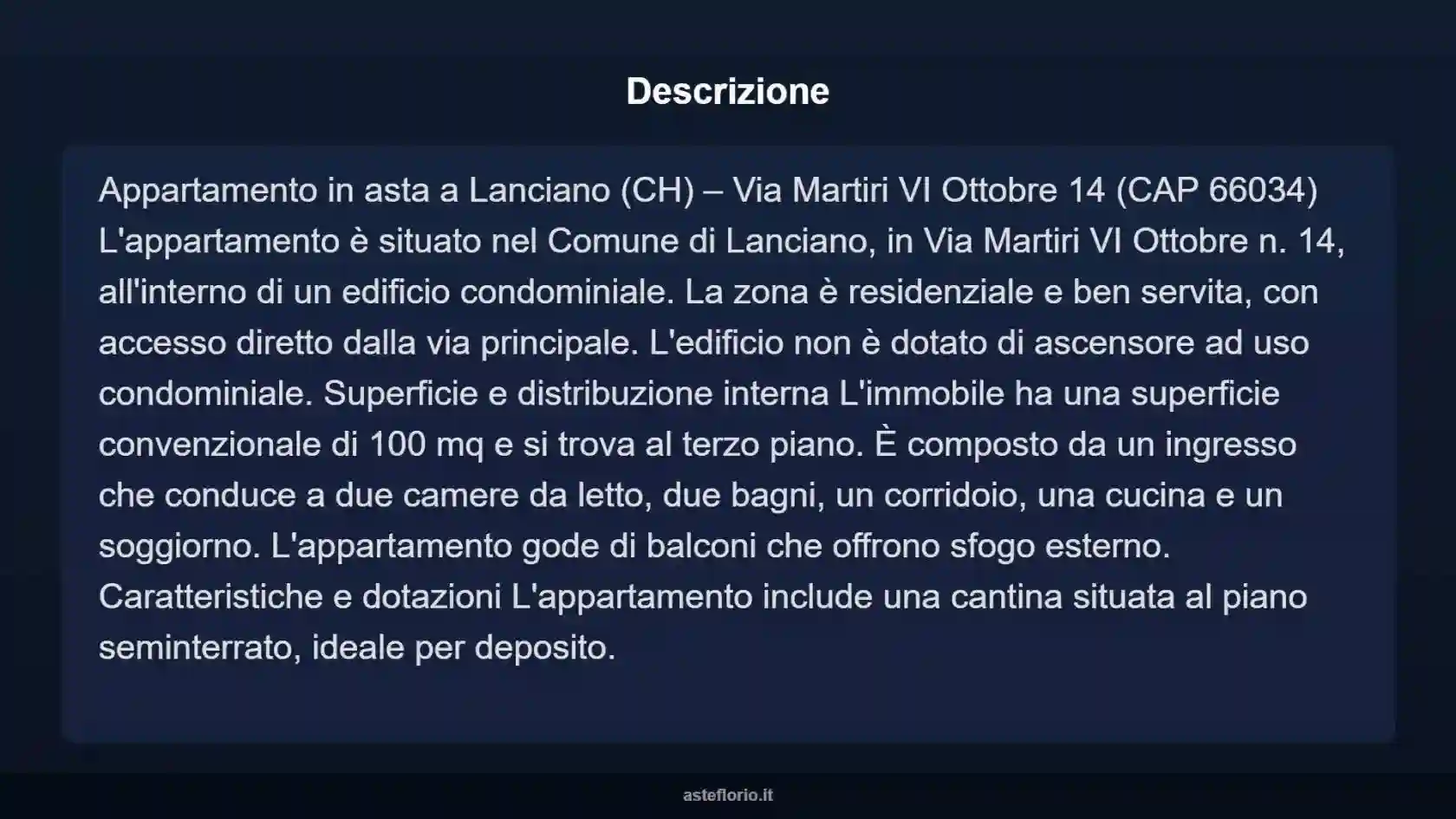 Descrizione

Appartamento in asta a Lanciano (CH) – Via Martiri VI Ottobre 14 (CAP 66034) L'appartamento è situato nel Comune di Lanciano, in Via Martiri VI Ottobre n. 14, all'interno di un edificio condominiale. La zona è residenziale e ben servita, con accesso diretto dalla via principale. L'edificio non è dotato di ascensore ad uso condominiale. Superficie e distribuzione interna L'immobile ha una superficie convenzionale di 100 mq e si trova al terzo piano. È composto da un ingresso che conduce a due camere da letto, due bagni, un corridoio, una cucina e un soggiorno. L'appartamento gode di balconi che offrono sfogo esterno. Caratteristiche e dotazioni L'appartamento include una cantina situata al piano seminterrato, ideale per deposito.

asteflorio.it